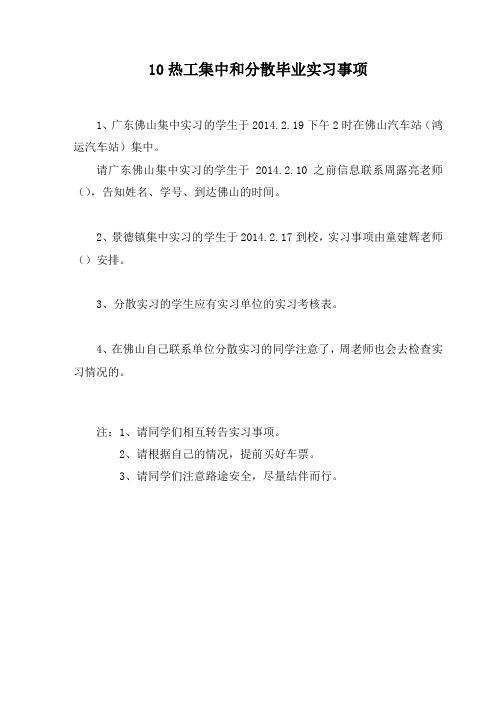 10 热工集中和分散毕业实习事项

1、广东佛山集中实习的学生于 2014.2.19 下午 2 时在佛山汽车站（鸿运汽车站）集中。

请广东佛山集中实习的学生于 2014.2.10 之前信息联系周露亮老师（），告知姓名、学号、到达佛山的时间。

2、景德镇集中实习的学生于 2014.2.17 到校，实习事项由童建辉老师（）安排。

3、分散实习的学生应有实习单位的实习考核表。

4、在佛山自己联系单位分散实习的同学注意了，周老师也会去检查实习情况的。

注：1、请同学们相互转告实习事项。
2、请根据自己的情况，提前买好车票。
3、请同学们注意路途安全，尽量结伴而行。